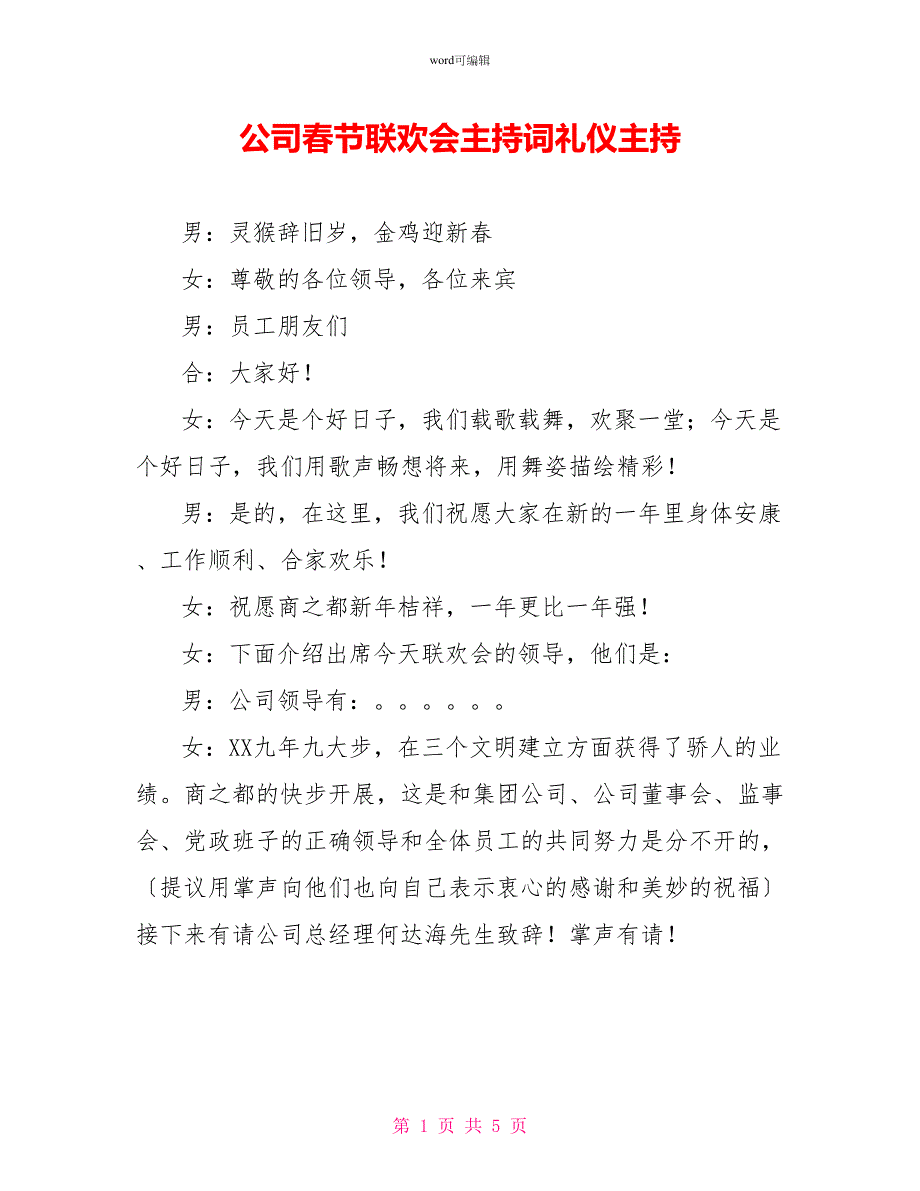 word可编辑

公司春节联欢会主持词礼仪主持

男：灵猴辞旧岁，金鸡迎新春

女：尊敬的各位领导，各位来宾

男：员工朋友们

合：大家好！

女：今天是个好日子，我们载歌载舞，欢聚一堂；今天是个好日子，我们用歌声畅想将来，用舞姿描绘精彩！

男：是的，在这里，我们祝愿大家在新的一年里身体安康、工作顺利、合家欢乐！

女：祝愿商之都新年桔祥，一年更比一年强！

女：下面介绍出席今天联欢会的领导，他们是：

男：公司领导有：。。。。。。

女：XX九年九大步，在三个文明建立方面获得了骄人的业绩。商之都的快步开展，这是和集团公司、公司董事会、监事会、党政班子的正确领导和全体员工的共同努力是分不开的，〔提议用掌声向他们也向自己表示衷心的感谢和美妙的祝福〕接下来有请公司总经理何达海先生致辞！掌声有请！

第 1 页 共 5 页